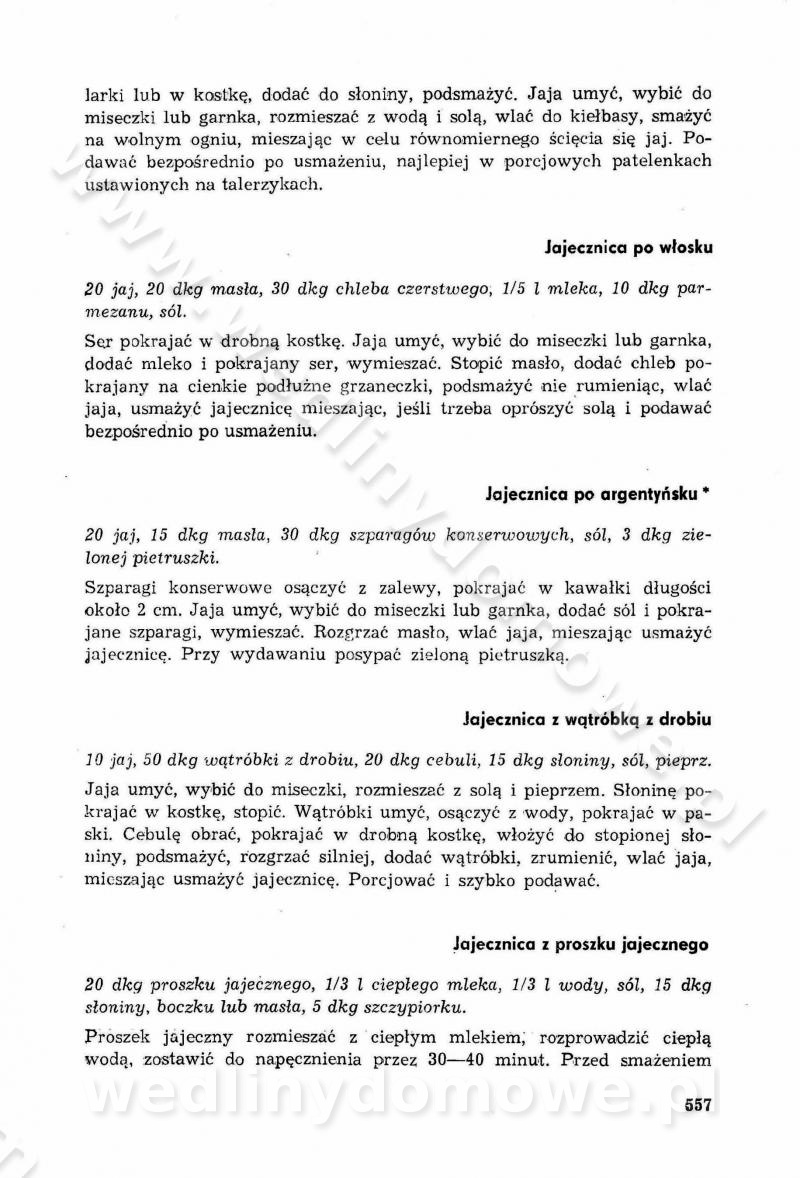 larki lub w kostkę, dodać do słoniny, podsmażyć. Jaja umyć, wybić do miseczki lub garnka, rozmieszać z wodą i solą, wlać do kiełbasy, smażyć na wolnym ogniu, mieszając w celu równomiernego ścięcia się jaj. Podawać bezpośrednio po usmażeniu, najlepiej w porcjowych patelenkach ustawionych na talerzykach.

Jajecznica po włosku

20 jaj, 20 dkg masła, 30 dkg chleba czerstwego, 1/5 l mleka, 10 dkg parmezanu, sól.

Ser pokrajać w drobną kostkę. Jaja umyć, wybić do miseczki lub garnka, dodać mleko i pokrajany ser, wymieszać. Stopić masło, dodać chleb pokrajany na cienkie podłużne grzaneczki, podsmażyć nie rumieniąc, wlać jaja, usmażyć jajecznicę mieszając, jeśli trzeba oprószyć solą i podawać bezpośrednio po usmażeniu.

Jajecznica po argentyńsku *

20 jaj, 15 dkg masła, 30 dkg szparagów konserwowych, sól, 3 dkg zielonej pietruszki.

Szparagi konserwowe osączyć z zalewy, pokrajać w kawałki długości około 2 cm. Jaja umyć, wybić do miseczki lub garnka, dodać sól i pokrajane szparagi, wymieszać. Rozgrzać masło, wlać jaja, mieszając usmażyć jajecznicę. Przy wydawaniu posypać zieloną pietruszką.

Jajecznica z wątróbką z drobiu

10 jaj, 50 dkg wątróbki z drobiu, 20 dkg cebuli, 15 dkg słoniny, sól, pieprz.

Jaja umyć, wybić do miseczki, rozmieszać z solą i pieprzem. Słoninę pokrajać w kostkę, stopić. Wątróbki umyć, osączyć z wody, pokrajać w paski. Cebulę obrać, pokrajać w drobną kostkę, włożyć do stopionej słoniny, podsmażyć, rozgrzać silniej, dodać wątróbki, zrumienić, wlać jaja, mieszając usmażyć jajecznicę. Porcjować i szybko podawać.

Jajecznica z proszku jajecznego

20 dkg proszku jajecznego, 1/3 l ciepłego mleka, 1/3 l wody, sól, 15 dkg słoniny, boczku lub masła, 5 dkg szczypiorku.

Proszek jajeczny rozmieszać z ciepłym mlekiem, rozprowadzić ciepłą wodą, zostawić do napęcznienia przez 30—40 minut. Przed smażeniem

wedlinydomowe.pl

557